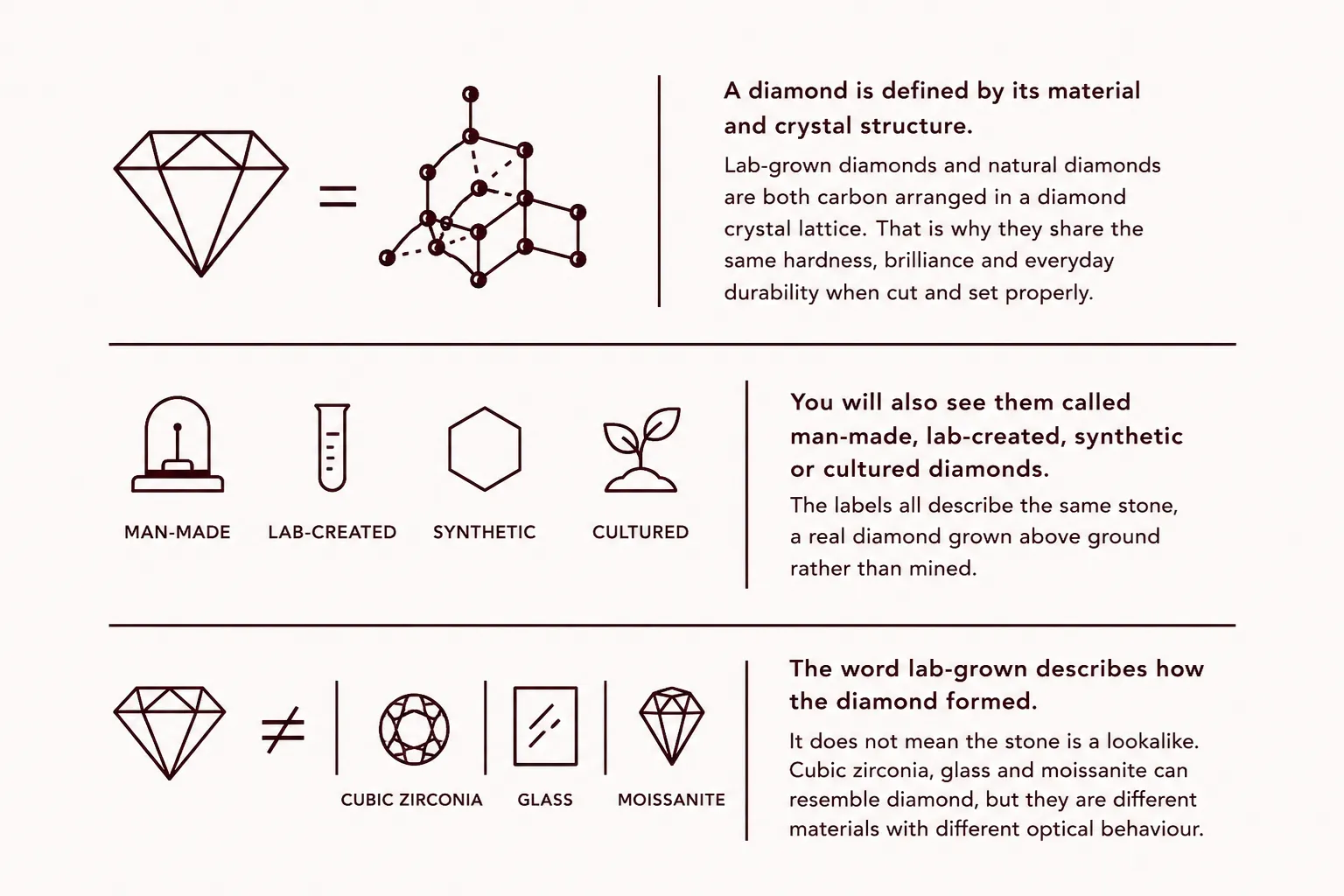 =

A diamond is defined by its material and crystal structure.

Lab-grown diamonds and natural diamonds are both carbon arranged in a diamond crystal lattice. That is why they share the same hardness, brilliance and everyday durability when cut and set properly.

MAN-MADE LAB-CREATED SYNTHETIC CULTURED

You will also see them called man-made, lab-created, synthetic or cultured diamonds.

The labels all describe the same stone, a real diamond grown above ground rather than mined.

≠

CUBIC ZIRCONIA GLASS MOISSANITE

The word lab-grown describes how the diamond formed.

It does not mean the stone is a lookalike. Cubic zirconia, glass and moissanite can resemble diamond, but they are different materials with different optical behaviour.